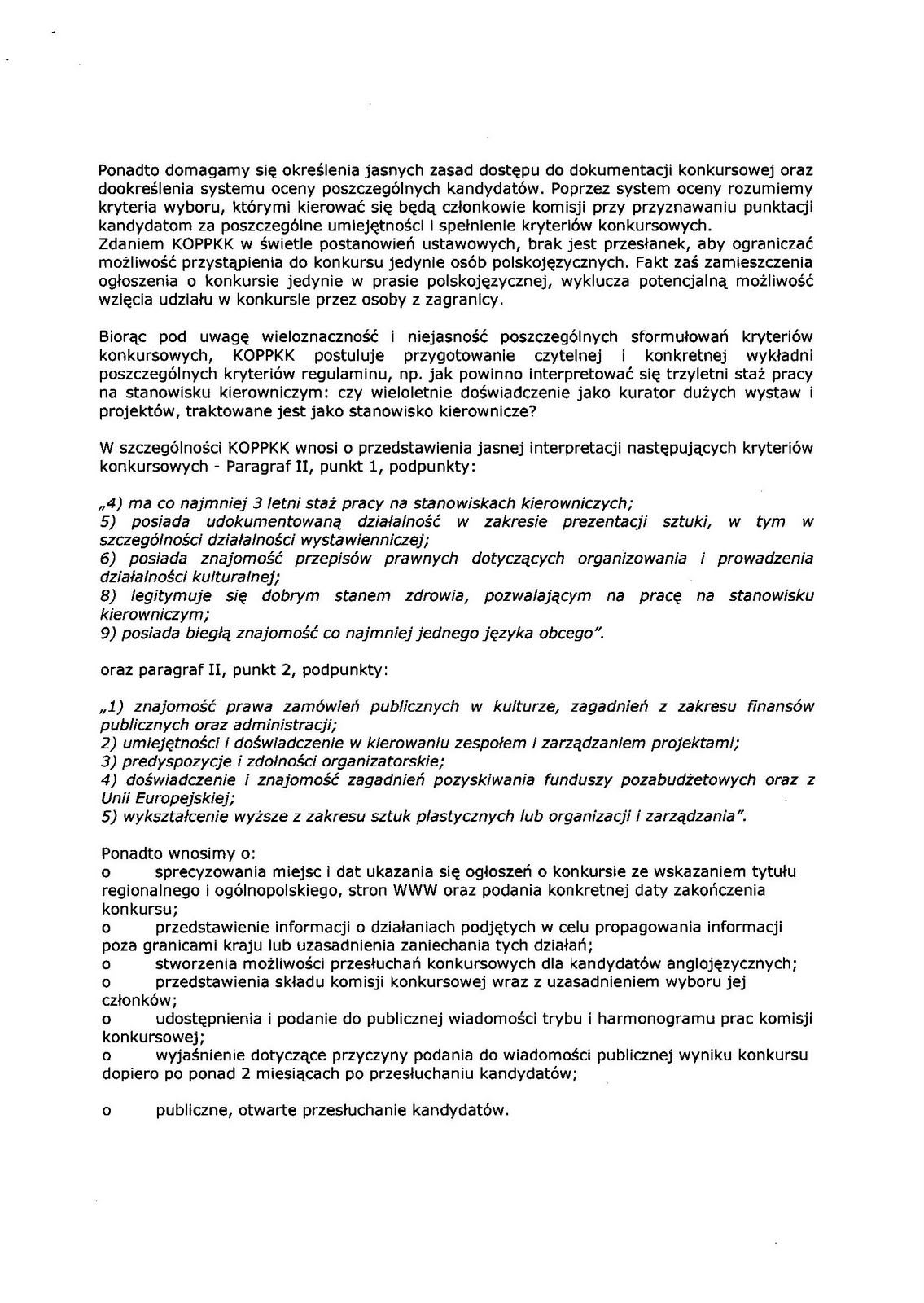 Ponadto domagamy się określenia jasnych zasad dostępu do dokumentacji konkursowej oraz dookreślenia systemu oceny poszczególnych kandydatów. Poprzez system oceny rozumiemy kryteria wyboru, którymi kierować się będą członkowie komisji przy przyznawaniu punktacji kandydatom za poszczególne umiejętności i spełnienie kryteriów konkursowych.
Zdaniem KOPPKK w świetle postanowień ustawowych, brak jest przesłanek, aby ograniczać możliwość przystąpienia do konkursu jedynie osób polskojęzycznych. Fakt zaś zamieszczenia ogłoszenia o konkursie jedynie w prasie polskojęzycznej, wyklucza potencjalną możliwość wzięcia udziału w konkursie przez osoby z zagranicy.

Biorąc pod uwagę wieloznaczność i niejasność poszczególnych sformułowań kryteriów konkursowych, KOPPKK postuluje przygotowanie czytelnej i konkretnej wykładni poszczególnych kryteriów regulaminu, np. jak powinno interpretować się trzyletni staż pracy na stanowisku kierowniczym: czy wieloletnie doświadczenie jako kurator dużych wystaw i projektów, traktowane jest jako stanowisko kierownicze?

W szczególności KOPPKK wnosi o przedstawienia jasnej interpretacji następujących kryteriów konkursowych - Paragraf II, punkt 1, podpunkty:

„4) ma co najmniej 3 letni staż pracy na stanowiskach kierowniczych;
5) posiada udokumentowaną działalność w zakresie prezentacji sztuki, w tym w szczególności działalności wystawienniczej;
6) posiada znajomość przepisów prawnych dotyczących organizowania i prowadzenia działalności kulturalnej;
8) legitymuje się dobrym stanem zdrowia, pozwalającym na pracę na stanowisku kierowniczym;
9) posiada biegłą znajomość co najmniej jednego języka obcego".

oraz paragraf II, punkt 2, podpunkty:

„1) znajomość prawa zamówień publicznych w kulturze, zagadnień z zakresu finansów publicznych oraz administracji;
2) umiejętności i doświadczenie w kierowaniu zespołem i zarządzaniem projektami;
3) predyspozycje i zdolności organizatorskie;
4) doświadczenie i znajomość zagadnień pozyskiwania funduszy pozabudżetowych oraz z Unii Europejskiej;
5) wykształcenie wyższe z zakresu sztuk plastycznych lub organizacji i zarządzania".

Ponadto wnosimy o:
o sprecyzowania miejsc i dat ukazania się ogłoszeń o konkursie ze wskazaniem tytułu regionalnego i ogólnopolskiego, stron WWW oraz podania konkretnej daty zakończenia konkursu;
o przedstawienie informacji o działaniach podjętych w celu propagowania informacji poza granicami kraju lub uzasadnienia zaniechania tych działań;
o stworzenia możliwości przesłuchań konkursowych dla kandydatów anglojęzycznych;
o przedstawienia składu komisji konkursowej wraz z uzasadnieniem wyboru jej członków;
o udostępnienia i podanie do publicznej wiadomości trybu i harmonogramu prac komisji konkursowej;
o wyjaśnienie dotyczące przyczyny podania do wiadomości publicznej wyniku konkursu dopiero po ponad 2 miesiącach po przesłuchaniu kandydatów;

o publiczne, otwarte przesłuchanie kandydatów.